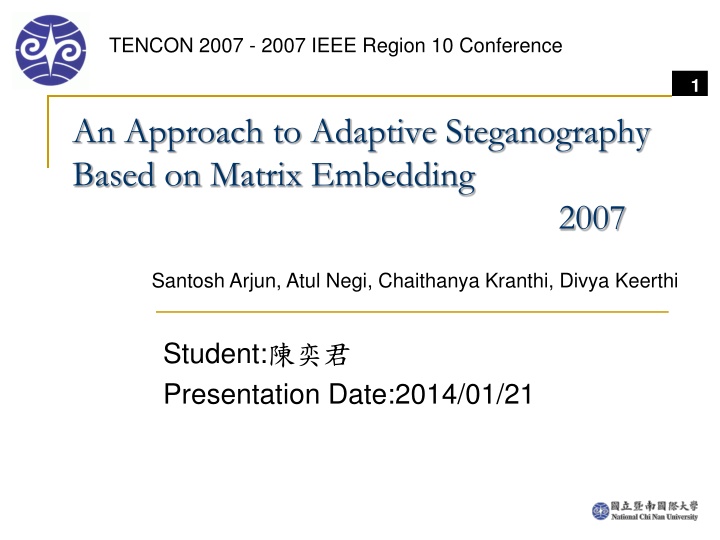 TENCON 2007 - 2007 IEEE Region 10 Conference

1

An Approach to Adaptive Steganography Based on Matrix Embedding

2007

Santosh Arjun, Atul Negi, Chaithanya Kranthi, Divya Keerthi

Student:陳奕君

Presentation Date:2014/01/21

國立暨南國際大學
National Chi Nan University